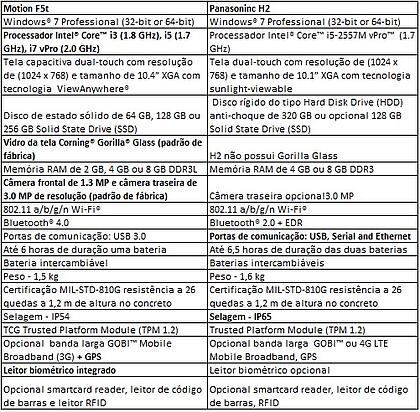 | Motion F5t | Panasoninc H2 |
|---|---|
| Windows® 7 Professional (32-bit or 64-bit) | Windows® 7 Professional (32-bit or 64-bit) |
| Processador Intel® Core™ i3 (1.8 GHz), i5 (1.7 GHz), i7 vPro (2.0 GHz) | Processador Intel® Core™ i5-2557M vPro™ (1.7 GHz) |
| Tela capacitiva dual-touch com resolução de (1024 x 768) e tamanho de 10.4" XGA com tecnologia ViewAnywhere® | Tela dual-touch com resolução de (1024 x 768) e tamanho de 10.1" XGA com tecnologia sunlight-viewable |
| Disco de estado sólido de 64 GB, 128 GB ou 256 GB Solid State Drive (SSD) | Disco rígido do tipo Hard Disk Drive (HDD) anti-choque de 320 GB ou opcional 128 GB Solid State Drive (SSD) |
| Vidro da tela Corning® Gorilla® Glass (padrão de fábrica) | H2 não possui Gorilla Glass |
| Memória RAM de 2 GB, 4 GB ou 8 GB DDR3L | Memória RAM de 4 GB ou 8 GB DDR3 |
| Câmera frontal de 1.3 MP e câmera traseira de 3.0 MP de resolução (padrão de fábrica) | Câmera traseira opcional3.0 MP |
| 802.11 a/b/g/n Wi-Fi® | 802.11 a/b/g/n Wi-Fi® |
| Bluetooth® 4.0 | Bluetooth® 2.0 + EDR |
| Portas de comunicação: USB 3.0 | Portas de comunicação: USB, Serial and Ethernet |
| Até 6 horas de duração uma bateria | Até 6,5 horas de duração das duas baterias |
| Bateria intercambiável | Baterias intercambiáveis |
| Peso - 1,5 kg | Peso - 1,6 kg |
| Certificação MIL-STD-810G resistência a 26 quedas a 1,2 m de altura no concreto | Certificação MIL-STD-810G resistência a 26 quedas a 1,2 m de altura no concreto |
| Selagem - IP54 | Selagem - IP65 |
| TCG Trusted Platform Module (TPM 1.2) | Trusted Platform Module (TPM 1.2) |
| Opcional banda larga GOBI™ Mobile Broadband (3G) + GPS | Opcional banda larga GOBI™ ou 4G LTE Mobile Broadband, GPS |
| Leitor biométrico integrado | Leitor biométrico opcional |
| Opcional smartcard reader, leitor de código de barras e leitor RFID | Opcional smartcard reader, leitor de código de barras, RFID |